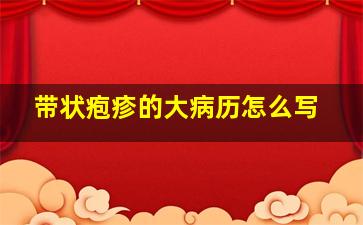 带状疱疹的大病历怎么写